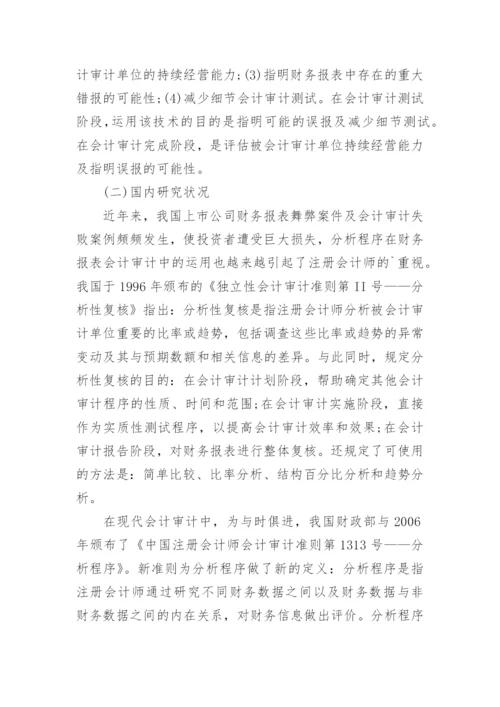 计审计单位的持续经营能力;(3)指明财务报表中存在的重大错报的可能性;(4)减少细节会计审计测试。在会计审计测试阶段,运用该技术的目的是指明可能的误报及减少细节测试。在会计审计完成阶段，是评估被会计审计单位持续经营能力及指明误报的可能性。

(二)国内研究状况

近年来，我国上市公司财务报表舞弊案件及会计审计失败案例频频发生，使投资者遭受巨大损失，分析程序在财务报表会计审计中的运用也越来越引起了注册会计师的`重视。我国于1996年颁布的《独立性会计审计准则第II号——分析性复核》指出：分析性复核是指注册会计师分析被会计审计单位重要的比率或趋势，包括调查这些比率或趋势的异常变动及其与预期数额和相关信息的差异。与此同时，规定分析性复核的目的：在会计审计计划阶段，帮助确定其他会计审计程序的性质、时间和范围;在会计审计实施阶段，直接作为实质性测试程序，以提高会计审计效率和效果;在会计审计报告阶段，对财务报表进行整体复核。还规定了可使用的方法是：简单比较、比率分析、结构百分比分析和趋势分析。

在现代会计审计中，为与时俱进，我国财政部与2006年颁布了《中国注册会计师会计审计准则第1313号——分析程序》。新准则为分析程序做了新的定义：分析程序是指注册会计师通过研究不同财务数据之间以及财务数据与非财务数据之间的内在关系，对财务信息做出评价。分析程序